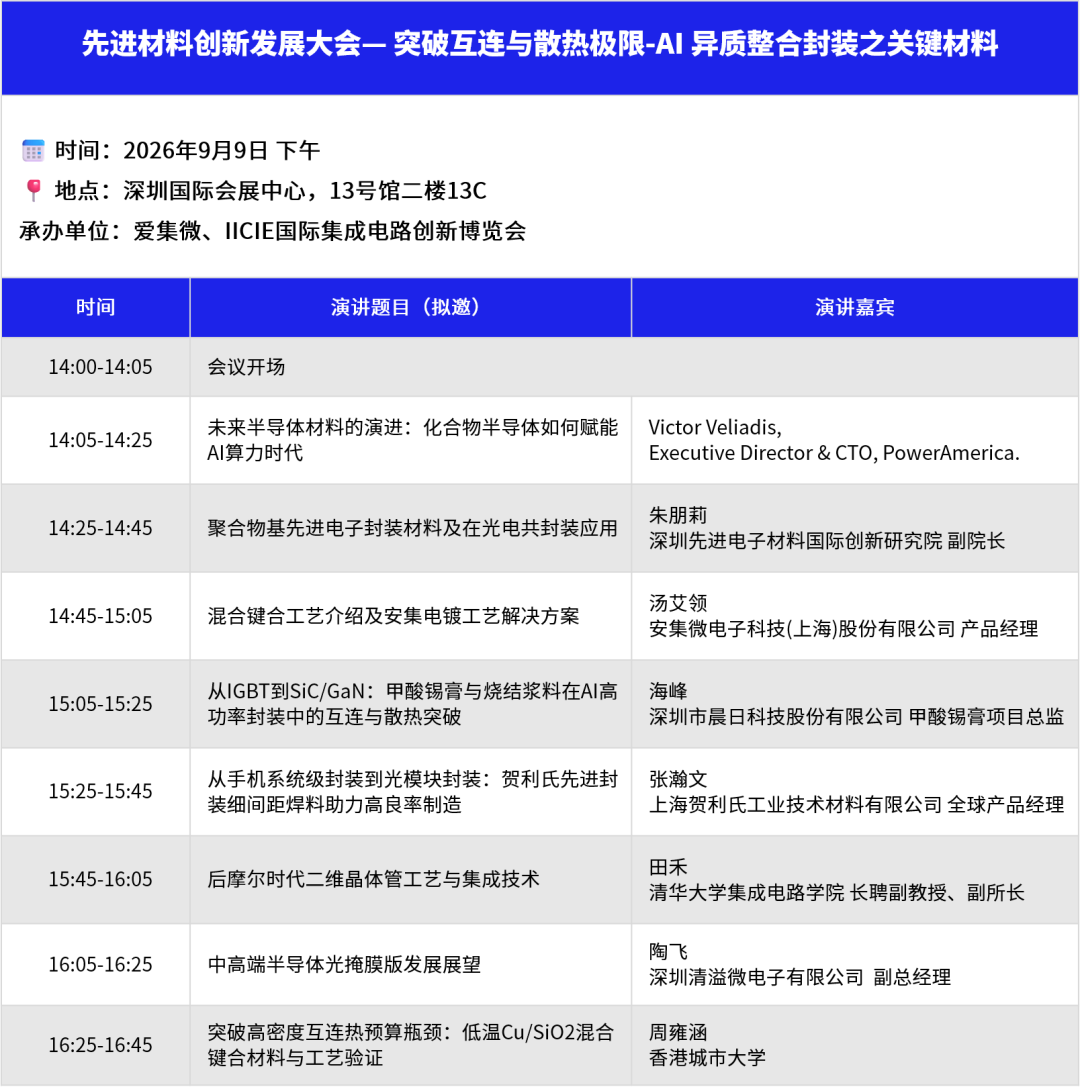 先进材料创新发展大会— 突破互连与散热极限-AI 异质整合封装之关键材料

时间：2026年9月9日 下午
地点：深圳国际会展中心，13号馆二楼13C
承办单位：爱集微、IICIE国际集成电路创新博览会

| 时间 | 演讲题目（拟邀） | 演讲嘉宾 |
|---|---|---|
| 14:00-14:05 | 会议开场 | |
| 14:05-14:25 | 未来半导体材料的演进：化合物半导体如何赋能AI算力时代 | Victor Veliadis, Executive Director & CTO, PowerAmerica. |
| 14:25-14:45 | 聚合物基先进电子封装材料及在光电共封装应用 | 朱朋莉 深圳先进电子材料国际创新研究院 副院长 |
| 14:45-15:05 | 混合键合工艺介绍及安集电镀工艺解决方案 | 汤艾领 安集微电子科技(上海)股份有限公司 产品经理 |
| 15:05-15:25 | 从IGBT到SiC/GaN：甲酸锡膏与烧结浆料在AI高功率封装中的互连与散热突破 | 海峰 深圳市晨日科技股份有限公司 甲酸锡膏项目总监 |
| 15:25-15:45 | 从手机系统级封装到光模块封装：贺利氏先进封装细间距焊料助力高良率制造 | 张瀚文 上海贺利氏工业技术材料有限公司 全球产品经理 |
| 15:45-16:05 | 后摩尔时代二维晶体管工艺与集成技术 | 田禾 清华大学集成电路学院 长聘副教授、副所长 |
| 16:05-16:25 | 中高端半导体光掩膜版发展展望 | 陶飞 深圳清溢微电子有限公司 副总经理 |
| 16:25-16:45 | 突破高密度互连热预算瓶颈：低温Cu/SiO2混合键合材料与工艺验证 | 周雍涵 香港城市大学 |